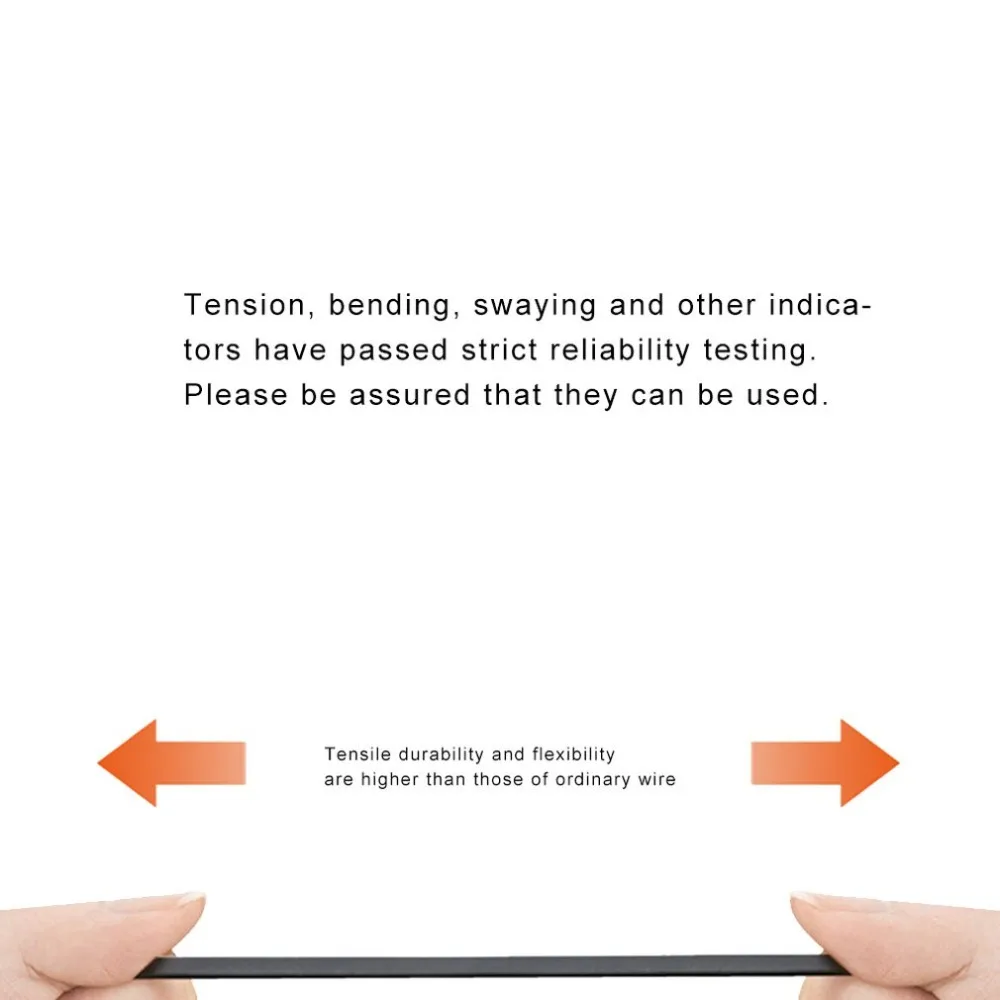 Tension, bending, swaying and other indicators have passed strict reliability testing. Please be assured that they can be used.

Tensile durability and flexibility are higher than those of ordinary wire